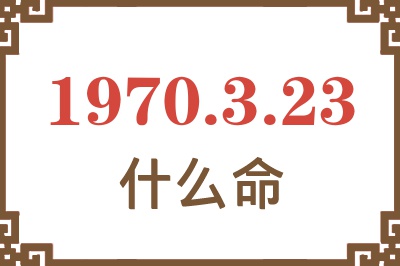 1970.3.23

什么命